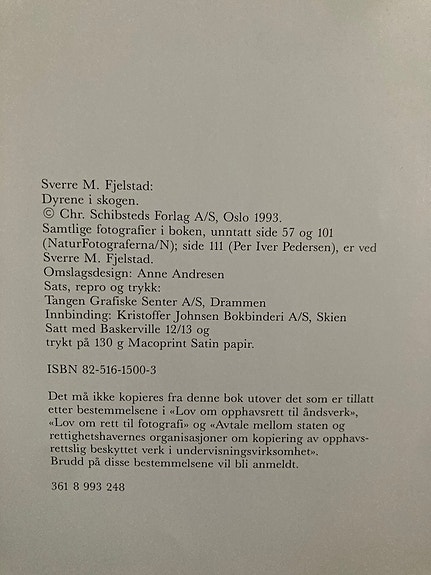 Sverre M. Fjelstad:
Dyrene i skogen.
© Chr. Schibsteds Forlag A/S, Oslo 1993.
Samtlige fotografier i boken, unntatt side 57 og 101 (NaturFotograferna/N); side 111 (Per Iver Pedersen), er ved Sverre M. Fjelstad.
Omslagsdesign: Anne Andresen
Sats, repro og trykk:
Tangen Grafiske Senter A/S, Drammen
Innbinding: Kristoffer Johnsen Bokbinderi A/S, Skien
Satt med Baskerville 12/13 og
trykt på 130 g Macoprint Satin papir.

ISBN 82-516-1500-3

Det må ikke kopieres fra denne bok utover det som er tillatt etter bestemmelsene i «Lov om opphavsrett til åndsverk», «Lov om rett til fotografi» og «Avtale mellom staten og rettighetshavernes organisasjoner om kopiering av opphavsrettslig beskyttet verk i undervisningsvirksomhet».
Brudd på disse bestemmelsene vil bli anmeldt.

361 8 993 248